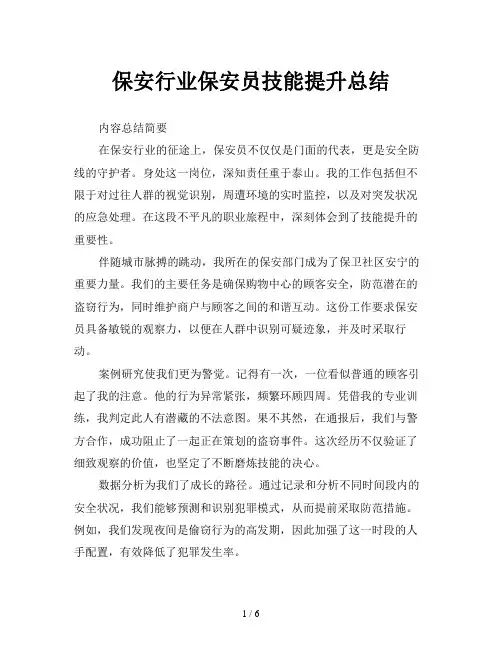 保安行业保安员技能提升总结

内容总结简要

在保安行业的征途上，保安员不仅仅是门面的代表，更是安全防线的守护者。身处这一岗位，深知责任重于泰山。我的工作包括但不限于对过往人群的视觉识别，周遭环境的实时监控，以及对突发状况的应急处理。在这段不平凡的职业旅程中，深刻体会到了技能提升的重要性。

伴随城市脉搏的跳动，我所在的保安部门成为了保卫社区安宁的重要力量。我们的主要任务是确保购物中心的顾客安全，防范潜在的盗窃行为，同时维护商户与顾客之间的和谐互动。这份工作要求保安员具备敏锐的观察力，以便在人群中识别可疑迹象，并及时采取行动。

案例研究使我们更为警觉。记得有一次，一位看似普通的顾客引起了我的注意。他的行为异常紧张，频繁环顾四周。凭借我的专业训练，我判定此人有潜藏的不法意图。果不其然，在通报后，我们与警方合作，成功阻止了一起正在策划的盗窃事件。这次经历不仅验证了细致观察的价值，也坚定了不断磨炼技能的决心。

数据分析为我们了成长的路径。通过记录和分析不同时间段内的安全状况，我们能够预测和识别犯罪模式，从而提前采取防范措施。例如，我们发现夜间是偷窃行为的高发期，因此加强了这一时段的人手配置，有效降低了犯罪发生率。

1 / 6